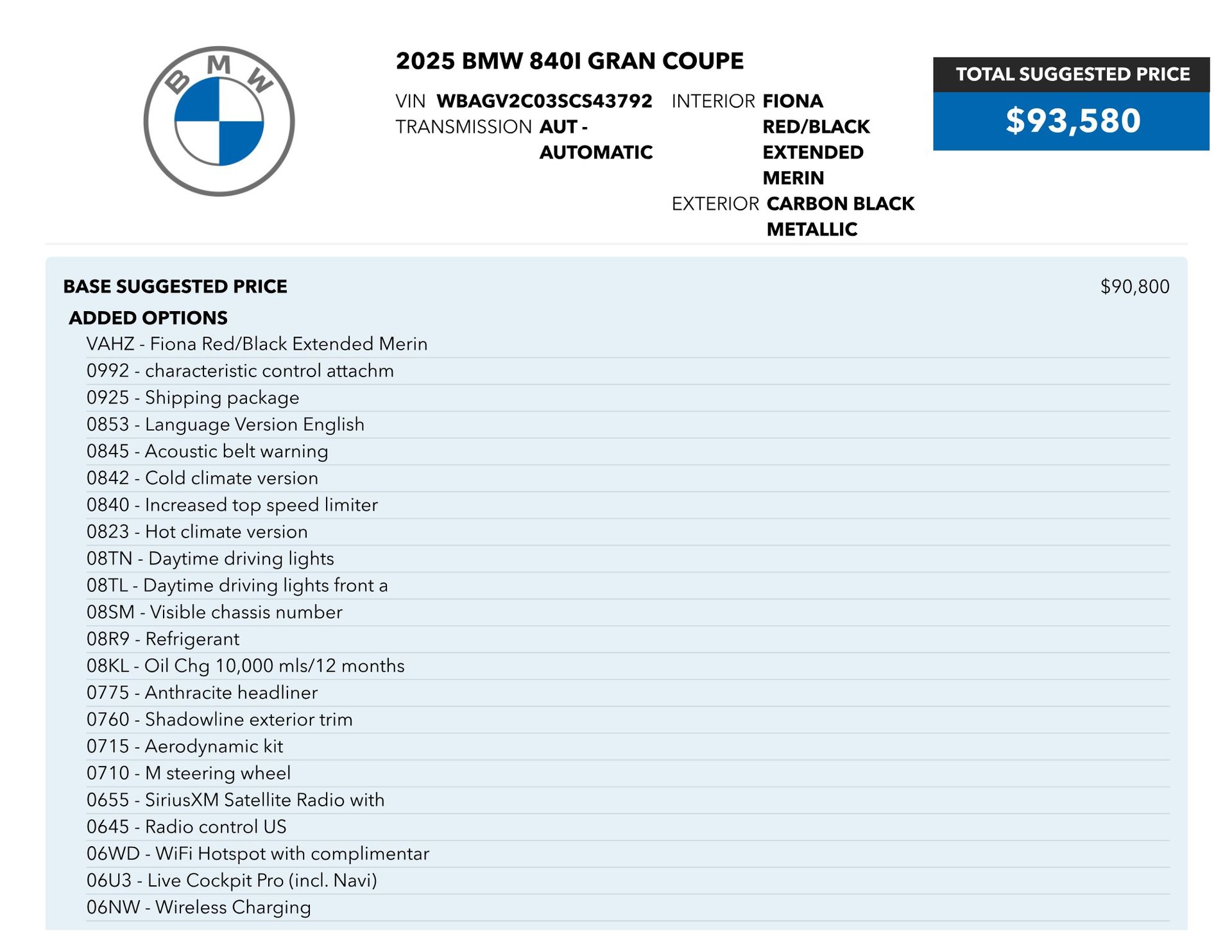 BMW

2025 BMW 840I GRAN COUPE

VIN WBAGV2C03SCS43792
TRANSMISSION AUT - AUTOMATIC

INTERIOR FIONA RED/BLACK EXTENDED MERIN
EXTERIOR CARBON BLACK METALLIC

TOTAL SUGGESTED PRICE
$93,580

BASE SUGGESTED PRICE $90,800

ADDED OPTIONS
VAHZ - Fiona Red/Black Extended Merin
0992 - characteristic control attachm
0925 - Shipping package
0853 - Language Version English
0845 - Acoustic belt warning
0842 - Cold climate version
0840 - Increased top speed limiter
0823 - Hot climate version
08TN - Daytime driving lights
08TL - Daytime driving lights front a
08SM - Visible chassis number
08R9 - Refrigerant
08KL - Oil Chg 10,000 mls/12 months
0775 - Anthracite headliner
0760 - Shadowline exterior trim
0715 - Aerodynamic kit
0710 - M steering wheel
0655 - SiriusXM Satellite Radio with
0645 - Radio control US
06WD - WiFi Hotspot with complimentar
06U3 - Live Cockpit Pro (incl. Navi)
06NW - Wireless Charging